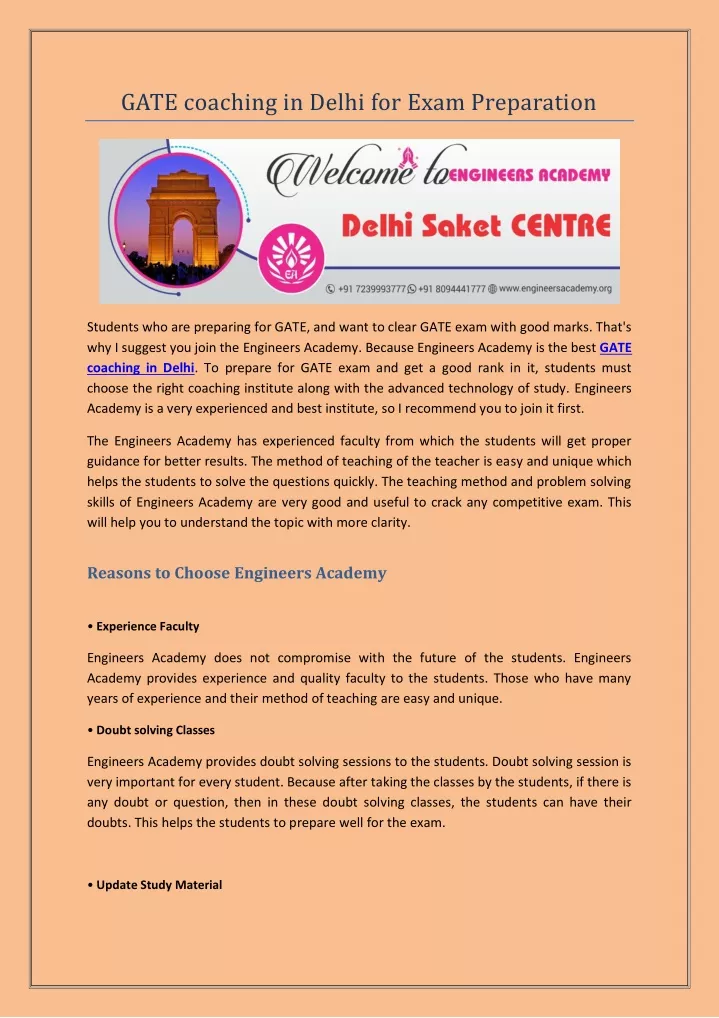 GATE coaching in Delhi for Exam Preparation

Welcome to ENGINEERS ACADEMY

Delhi Saket CENTRE

EA

+91 7239993777 +91 8094441777 www.engineersacademy.org

Students who are preparing for GATE, and want to clear GATE exam with good marks. That's why I suggest you join the Engineers Academy. Because Engineers Academy is the best GATE coaching in Delhi. To prepare for GATE exam and get a good rank in it, students must choose the right coaching institute along with the advanced technology of study. Engineers Academy is a very experienced and best institute, so I recommend you to join it first.

The Engineers Academy has experienced faculty from which the students will get proper guidance for better results. The method of teaching of the teacher is easy and unique which helps the students to solve the questions quickly. The teaching method and problem solving skills of Engineers Academy are very good and useful to crack any competitive exam. This will help you to understand the topic with more clarity.

Reasons to Choose Engineers Academy

• Experience Faculty

Engineers Academy does not compromise with the future of the students. Engineers Academy provides experience and quality faculty to the students. Those who have many years of experience and their method of teaching are easy and unique.

• Doubt solving Classes

Engineers Academy provides doubt solving sessions to the students. Doubt solving session is very important for every student. Because after taking the classes by the students, if there is any doubt or question, then in these doubt solving classes, the students can have their doubts. This helps the students to prepare well for the exam.

• Update Study Material